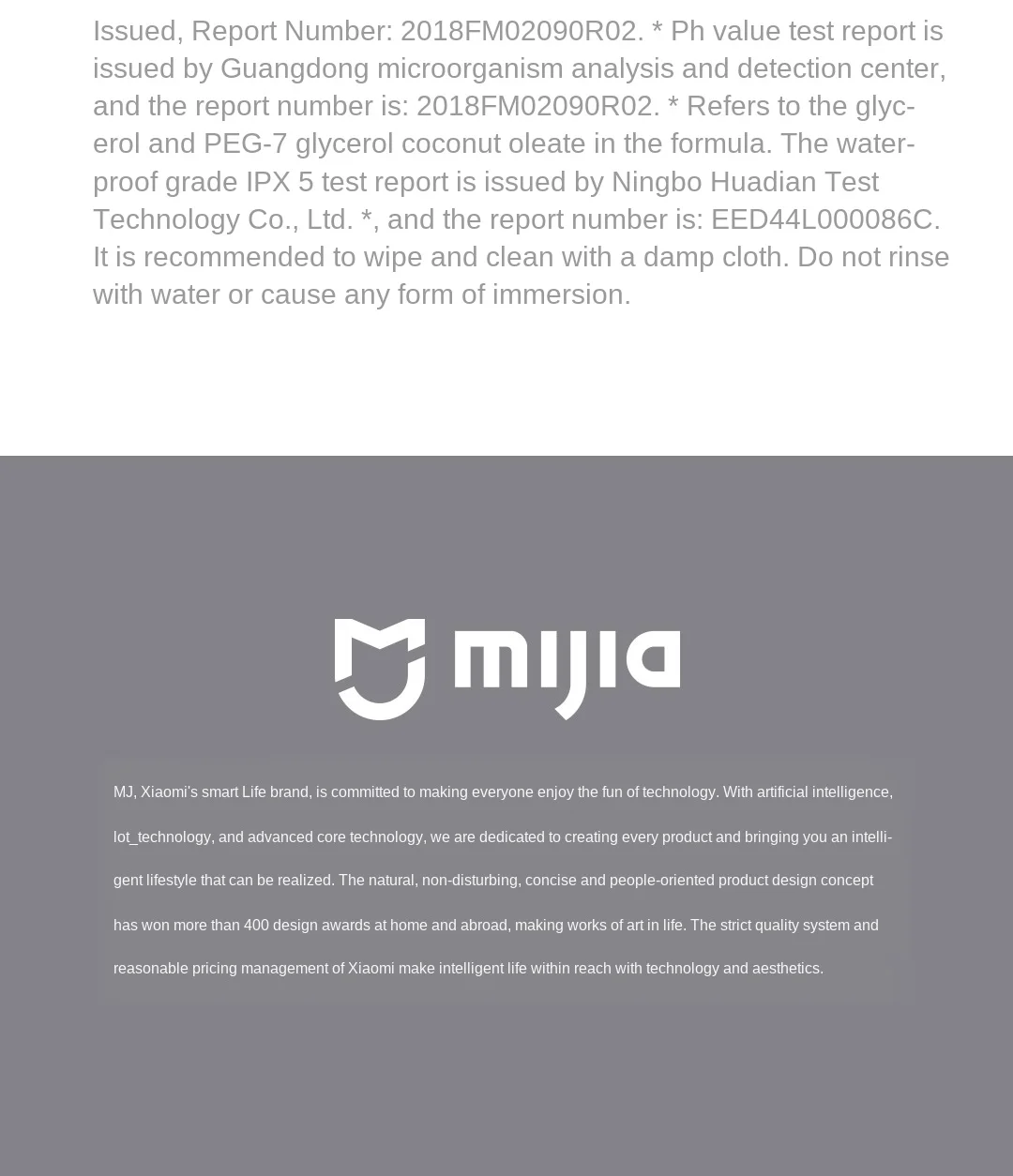 Issued, Report Number: 2018FM02090R02. * Ph value test report is issued by Guangdong microorganism analysis and detection center, and the report number is: 2018FM02090R02. * Refers to the glycerol and PEG-7 glycerol coconut oleate in the formula. The waterproof grade IPX 5 test report is issued by Ningbo Huadian Test Technology Co., Ltd. *, and the report number is: EED44L000086C. It is recommended to wipe and clean with a damp cloth. Do not rinse with water or cause any form of immersion.

mijia

MJ, Xiaomi's smart Life brand, is committed to making everyone enjoy the fun of technology. With artificial intelligence, lot_technology, and advanced core technology, we are dedicated to creating every product and bringing you an intelligent lifestyle that can be realized. The natural, non-disturbing, concise and people-oriented product design concept has won more than 400 design awards at home and abroad, making works of art in life. The strict quality system and reasonable pricing management of Xiaomi make intelligent life within reach with technology and aesthetics.